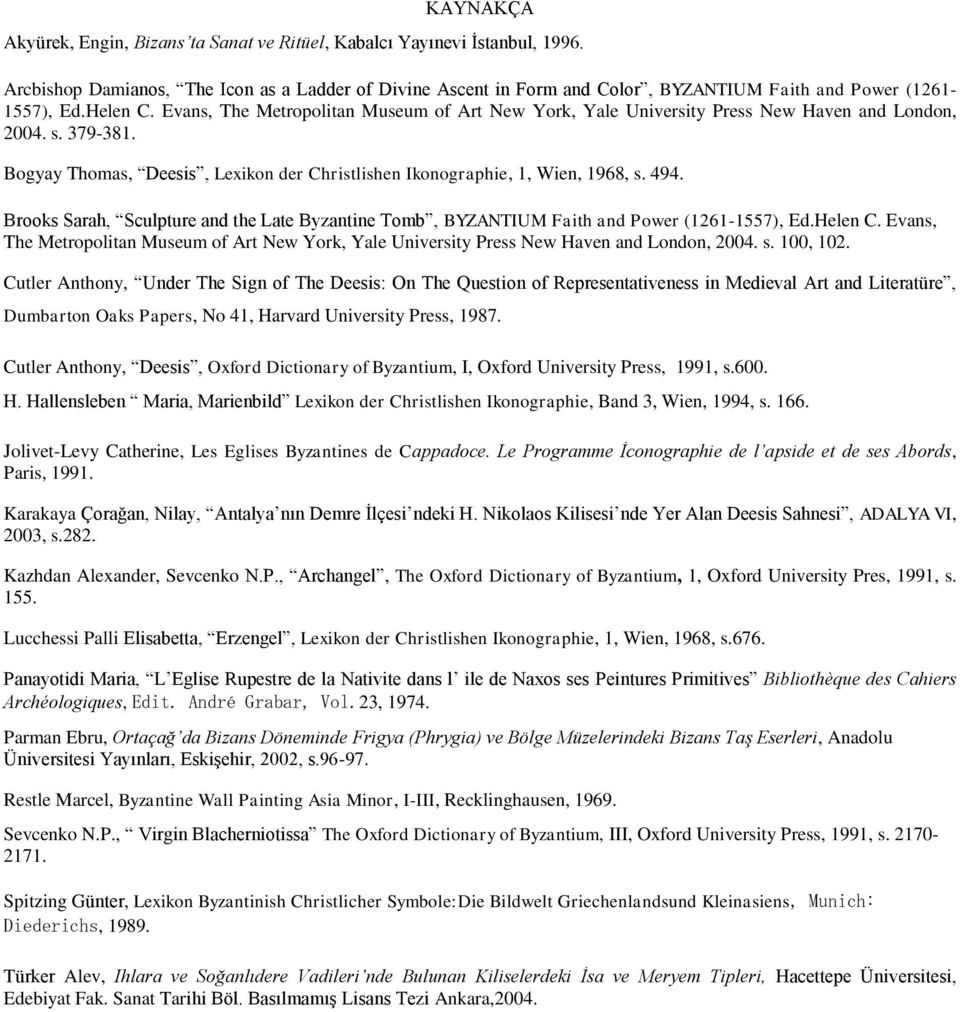 KAYNAKÇA

Akyürek, Engin, Bizans'ta Sanat ve Ritüel, Kabalcı Yayınevi İstanbul, 1996.

Arcbishop Damianos, "The Icon as a Ladder of Divine Ascent in Form and Color", BYZANTIUM Faith and Power (1261-1557), Ed.Helen C. Evans, The Metropolitan Museum of Art New York, Yale University Press New Haven and London, 2004. s. 379-381.

Bogyay Thomas, "Deesis", Lexikon der Christlishen Ikonographie, 1, Wien, 1968, s. 494.

Brooks Sarah, "Sculpture and the Late Byzantine Tomb", BYZANTIUM Faith and Power (1261-1557), Ed.Helen C. Evans, The Metropolitan Museum of Art New York, Yale University Press New Haven and London, 2004. s. 100, 102.

Cutler Anthony, "Under The Sign of The Deesis: On The Question of Representativeness in Medieval Art and Literatüre", Dumbarton Oaks Papers, No 41, Harvard University Press, 1987.

Cutler Anthony, "Deesis", Oxford Dictionary of Byzantium, I, Oxford University Press, 1991, s.600.

H. Hallensleben " Maria, Marienbild" Lexikon der Christlishen Ikonographie, Band 3, Wien, 1994, s. 166.

Jolivet-Levy Catherine, Les Eglises Byzantines de Cappadoce. Le Programme İconographie de l'apside et de ses Abords, Paris, 1991.

Karakaya Çorağan, Nilay, "Antalya'nın Demre İlçesi'ndeki H. Nikolaos Kilisesi'nde Yer Alan Deesis Sahnesi", ADALYA VI, 2003, s.282.

Kazhdan Alexander, Sevcenko N.P., "Archangel", The Oxford Dictionary of Byzantium, 1, Oxford University Pres, 1991, s. 155.

Lucchessi Palli Elisabetta, "Erzengel", Lexikon der Christlishen Ikonographie, 1, Wien, 1968, s.676.

Panayotidi Maria, "L'Eglise Rupestre de la Nativite dans l' ile de Naxos ses Peintures Primitives" Bibliothèque des Cahiers Archéologiques, Edit. André Grabar, Vol. 23, 1974.

Parman Ebru, Ortaçağ'da Bizans Döneminde Frigya (Phrygia) ve Bölge Müzelerindeki Bizans Taş Eserleri, Anadolu Üniversitesi Yayınları, Eskişehir, 2002, s.96-97.

Restle Marcel, Byzantine Wall Painting Asia Minor, I-III, Recklinghausen, 1969.

Sevcenko N.P., " Virgin Blacherniotissa" The Oxford Dictionary of Byzantium, III, Oxford University Press, 1991, s. 2170-2171.

Spitzing Günter, Lexikon Byzantinish Christlicher Symbole:Die Bildwelt Griechenlandsund Kleinasiens, Munich: Diederichs, 1989.

Türker Alev, Ihlara ve Soğanlıdere Vadileri'nde Bulunan Kiliselerdeki İsa ve Meryem Tipleri, Hacettepe Üniversitesi, Edebiyat Fak. Sanat Tarihi Böl. Basılmamış Lisans Tezi Ankara,2004.